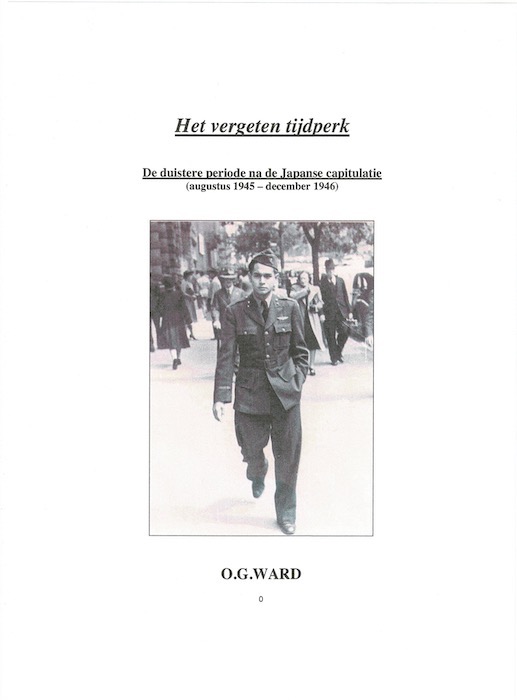 Het vergeten tijdperk

De duistere periode na de Japanse capitulatie
(augustus 1945 – december 1946)

O.G.WARD

0